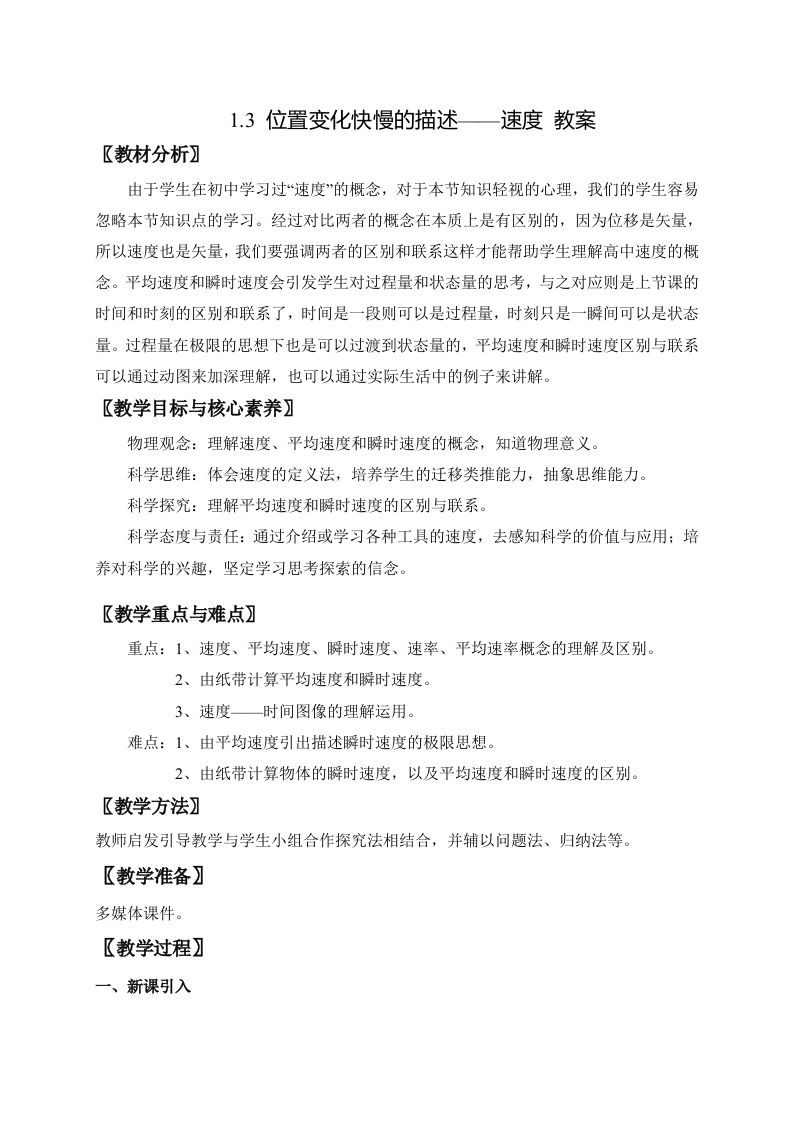 1.3 位置变化快慢的描述——速度 教案

〖教材分析〗

由于学生在初中学习过“速度”的概念，对于本节知识轻视的心理，我们的学生容易忽略本节知识点的学习。经过对比两者的概念在本质上是有区别的，因为位移是矢量，所以速度也是矢量，我们要强调两者的区别和联系这样才能帮助学生理解高中速度的概念。平均速度和瞬时速度会引发学生对过程量和状态量的思考，与之对应则是上节课的时间和时刻的区别和联系了，时间是一段则可以是过程量，时刻只是一瞬间可以是状态量。过程量在极限的思想下也是可以过渡到状态量的，平均速度和瞬时速度区别与联系可以通过动图来加深理解，也可以通过实际生活中的例子来讲解。

〖教学目标与核心素养〗

物理观念：理解速度、平均速度和瞬时速度的概念，知道物理意义。

科学思维：体会速度的定义法，培养学生的迁移类推能力，抽象思维能力。

科学探究：理解平均速度和瞬时速度的区别与联系。

科学态度与责任：通过介绍或学习各种工具的速度，去感知科学的价值与应用；培养对科学的兴趣，坚定学习思考探索的信念。

〖教学重点与难点〗

重点：1、速度、平均速度、瞬时速度、速率、平均速率概念的理解及区别。

2、由纸带计算平均速度和瞬时速度。

3、速度——时间图像的理解运用。

难点：1、由平均速度引出描述瞬时速度的极限思想。

2、由纸带计算物体的瞬时速度，以及平均速度和瞬时速度的区别。

〖教学方法〗

教师启发引导教学与学生小组合作探究法相结合，并辅以问题法、归纳法等。

〖教学准备〗

多媒体课件。

〖教学过程〗

一、新课引入